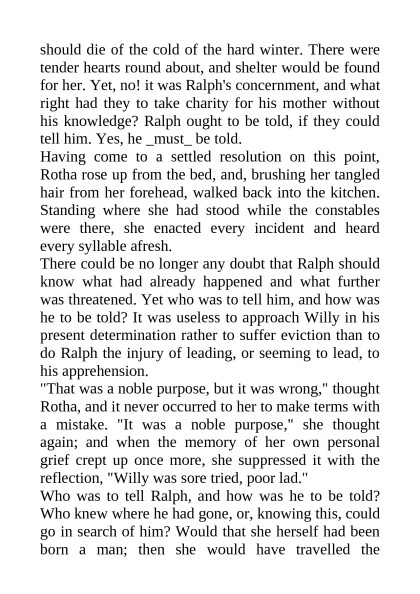 should die of the cold of the hard winter. There were tender hearts round about, and shelter would be found for her. Yet, no! it was Ralph's concernment, and what right had they to take charity for his mother without his knowledge? Ralph ought to be told, if they could tell him. Yes, he _must_ be told.

Having come to a settled resolution on this point, Rotha rose up from the bed, and, brushing her tangled hair from her forehead, walked back into the kitchen. Standing where she had stood while the constables were there, she enacted every incident and heard every syllable afresh.

There could be no longer any doubt that Ralph should know what had already happened and what further was threatened. Yet who was to tell him, and how was he to be told? It was useless to approach Willy in his present determination rather to suffer eviction than to do Ralph the injury of leading, or seeming to lead, to his apprehension.

"That was a noble purpose, but it was wrong," thought Rotha, and it never occurred to her to make terms with a mistake. "It was a noble purpose," she thought again; and when the memory of her own personal grief crept up once more, she suppressed it with the reflection, "Willy was sore tried, poor lad."

Who was to tell Ralph, and how was he to be told? Who knew where he had gone, or, knowing this, could go in search of him? Would that she herself had been born a man; then she would have travelled the